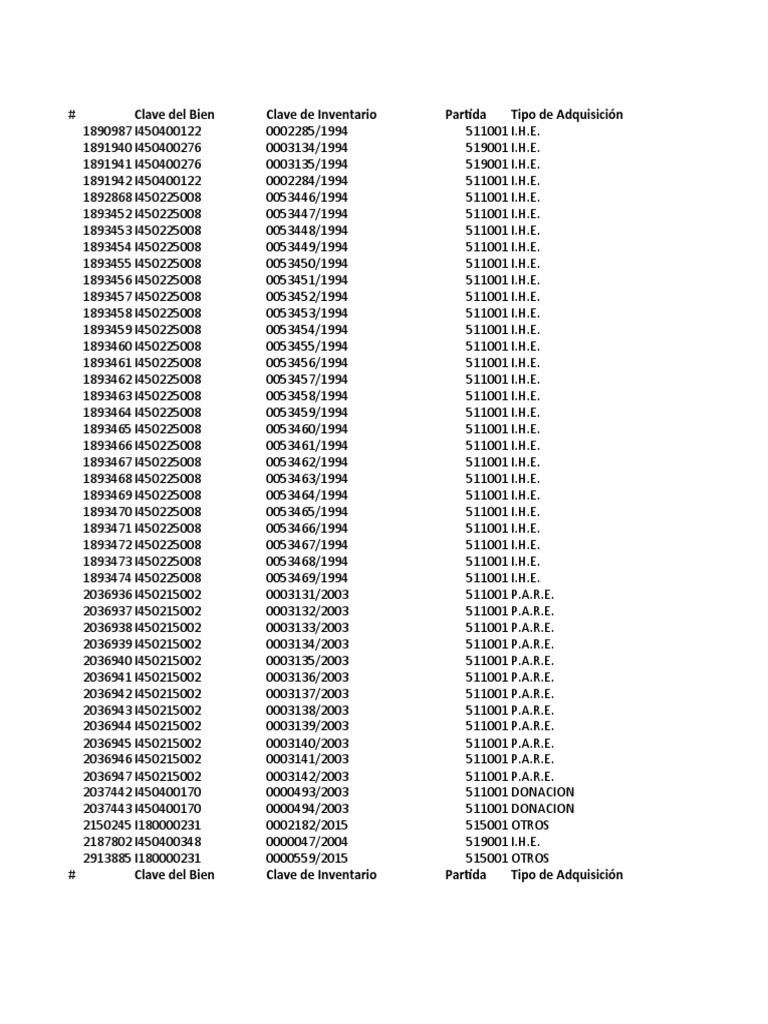 | # | Clave del Bien | Clave de Inventario | Partida | Tipo de Adquisición |
|---|---|---|---|---|
| 1890987 | I450400122 | 0002285/1994 | 511001 | I.H.E. |
| 1891940 | I450400276 | 0003134/1994 | 519001 | I.H.E. |
| 1891941 | I450400276 | 0003135/1994 | 519001 | I.H.E. |
| 1891942 | I450400122 | 0002284/1994 | 511001 | I.H.E. |
| 1892868 | I450225008 | 0053446/1994 | 511001 | I.H.E. |
| 1893452 | I450225008 | 0053447/1994 | 511001 | I.H.E. |
| 1893453 | I450225008 | 0053448/1994 | 511001 | I.H.E. |
| 1893454 | I450225008 | 0053449/1994 | 511001 | I.H.E. |
| 1893455 | I450225008 | 0053450/1994 | 511001 | I.H.E. |
| 1893456 | I450225008 | 0053451/1994 | 511001 | I.H.E. |
| 1893457 | I450225008 | 0053452/1994 | 511001 | I.H.E. |
| 1893458 | I450225008 | 0053453/1994 | 511001 | I.H.E. |
| 1893459 | I450225008 | 0053454/1994 | 511001 | I.H.E. |
| 1893460 | I450225008 | 0053455/1994 | 511001 | I.H.E. |
| 1893461 | I450225008 | 0053456/1994 | 511001 | I.H.E. |
| 1893462 | I450225008 | 0053457/1994 | 511001 | I.H.E. |
| 1893463 | I450225008 | 0053458/1994 | 511001 | I.H.E. |
| 1893464 | I450225008 | 0053459/1994 | 511001 | I.H.E. |
| 1893465 | I450225008 | 0053460/1994 | 511001 | I.H.E. |
| 1893466 | I450225008 | 0053461/1994 | 511001 | I.H.E. |
| 1893467 | I450225008 | 0053462/1994 | 511001 | I.H.E. |
| 1893468 | I450225008 | 0053463/1994 | 511001 | I.H.E. |
| 1893469 | I450225008 | 0053464/1994 | 511001 | I.H.E. |
| 1893470 | I450225008 | 0053465/1994 | 511001 | I.H.E. |
| 1893471 | I450225008 | 0053466/1994 | 511001 | I.H.E. |
| 1893472 | I450225008 | 0053467/1994 | 511001 | I.H.E. |
| 1893473 | I450225008 | 0053468/1994 | 511001 | I.H.E. |
| 1893474 | I450225008 | 0053469/1994 | 511001 | I.H.E. |
| 2036936 | I450215002 | 0003131/2003 | 511001 | P.A.R.E. |
| 2036937 | I450215002 | 0003132/2003 | 511001 | P.A.R.E. |
| 2036938 | I450215002 | 0003133/2003 | 511001 | P.A.R.E. |
| 2036939 | I450215002 | 0003134/2003 | 511001 | P.A.R.E. |
| 2036940 | I450215002 | 0003135/2003 | 511001 | P.A.R.E. |
| 2036941 | I450215002 | 0003136/2003 | 511001 | P.A.R.E. |
| 2036942 | I450215002 | 0003137/2003 | 511001 | P.A.R.E. |
| 2036943 | I450215002 | 0003138/2003 | 511001 | P.A.R.E. |
| 2036944 | I450215002 | 0003139/2003 | 511001 | P.A.R.E. |
| 2036945 | I450215002 | 0003140/2003 | 511001 | P.A.R.E. |
| 2036946 | I450215002 | 0003141/2003 | 511001 | P.A.R.E. |
| 2036947 | I450215002 | 0003142/2003 | 511001 | P.A.R.E. |
| 2037442 | I450400170 | 0000493/2003 | 511001 | DONACION |
| 2037443 | I450400170 | 0000494/2003 | 511001 | DONACION |
| 2150245 | I180000231 | 0002182/2015 | 515001 | OTROS |
| 2187802 | I450400348 | 0000047/2004 | 519001 | I.H.E. |
| 2913885 | I180000231 | 0000559/2015 | 515001 | OTROS |
| # | Clave del Bien | Clave de Inventario | Partida | Tipo de Adquisición |